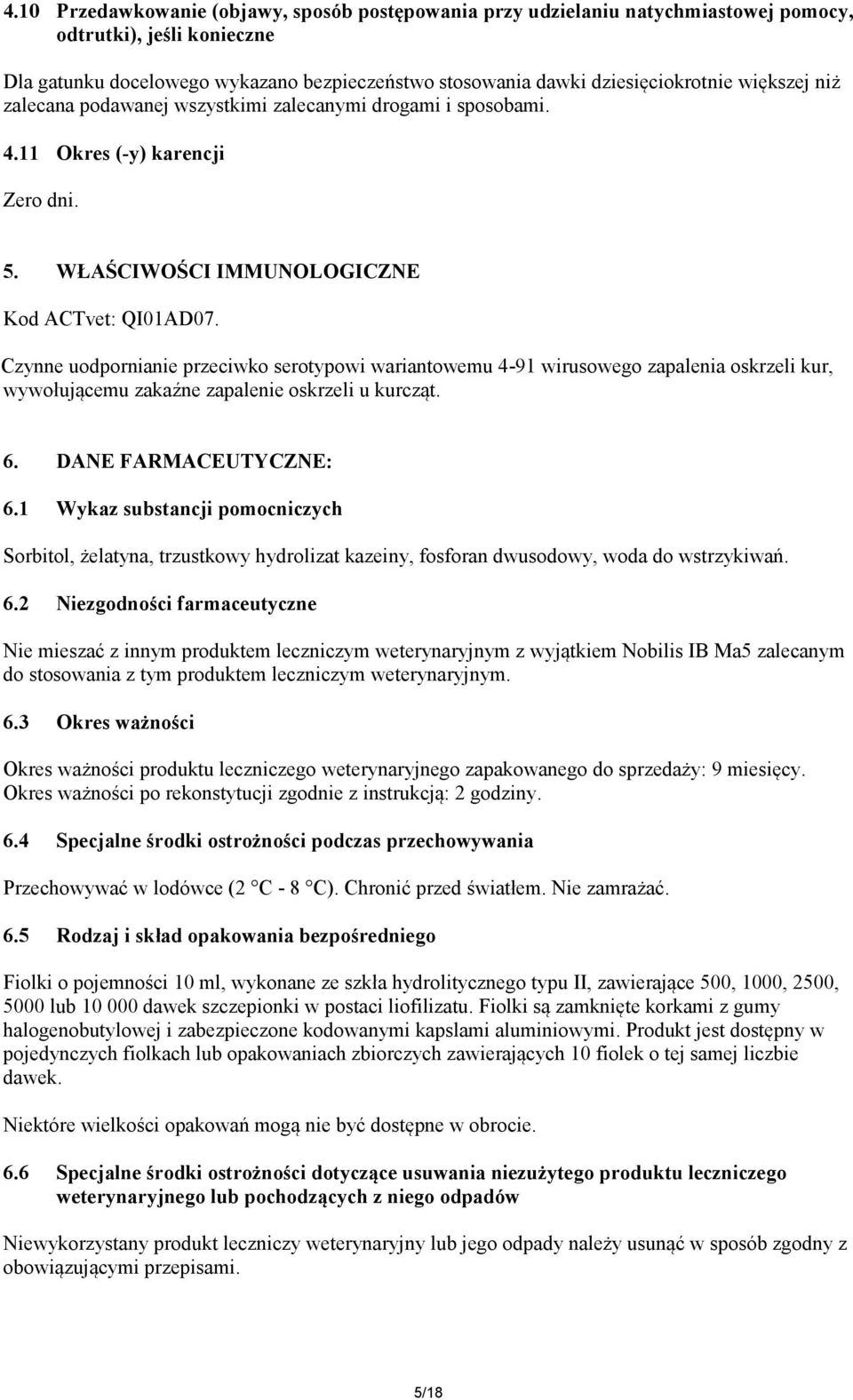 4.10 Przedawkowanie (objawy, sposób postępowania przy udzielaniu natychmiastowej pomocy, odtrutki), jeśli konieczne

Dla gatunku docelowego wykazano bezpieczeństwo stosowania dawki dziesięciokrotnie większej niż zalecana podawanej wszystkimi zalecanymi drogami i sposobami.

4.11 Okres (-y) karencji

Zero dni.

5. WŁAŚCIWOŚCI IMMUNOLOGICZNE

Kod ACTvet: QI01AD07.

Czynne uodpornianie przeciwko serotypowi wariantowemu 4-91 wirusowego zapalenia oskrzeli kur, wywołującemu zakaźne zapalenie oskrzeli u kurcząt.

6. DANE FARMACEUTYCZNE:

6.1 Wykaz substancji pomocniczych

Sorbitol, żelatyna, trzustkowy hydrolizat kazeiny, fosforan dwusodowy, woda do wstrzykiwań.

6.2 Niezgodności farmaceutyczne

Nie mieszać z innym produktem leczniczym weterynaryjnym z wyjątkiem Nobilis IB Ma5 zalecanym do stosowania z tym produktem leczniczym weterynaryjnym.

6.3 Okres ważności

Okres ważności produktu leczniczego weterynaryjnego zapakowanego do sprzedaży: 9 miesięcy. Okres ważności po rekonstytucji zgodnie z instrukcją: 2 godziny.

6.4 Specjalne środki ostrożności podczas przechowywania

Przechowywać w lodówce (2 °C - 8 °C). Chronić przed światłem. Nie zamrażać.

6.5 Rodzaj i skład opakowania bezpośredniego

Fiolki o pojemności 10 ml, wykonane ze szkła hydrolitycznego typu II, zawierające 500, 1000, 2500, 5000 lub 10 000 dawek szczepionki w postaci liofilizatu. Fiolki są zamknięte korkami z gumy halogenobutylowej i zabezpieczone kodowanymi kapslami aluminiowymi. Produkt jest dostępny w pojedynczych fiolkach lub opakowaniach zbiorczych zawierających 10 fiolek o tej samej liczbie dawek.

Niektóre wielkości opakowań mogą nie być dostępne w obrocie.

6.6 Specjalne środki ostrożności dotyczące usuwania niezużytego produktu leczniczego weterynaryjnego lub pochodzących z niego odpadów

Niewykorzystany produkt leczniczy weterynaryjny lub jego odpady należy usunąć w sposób zgodny z obowiązującymi przepisami.

5/18